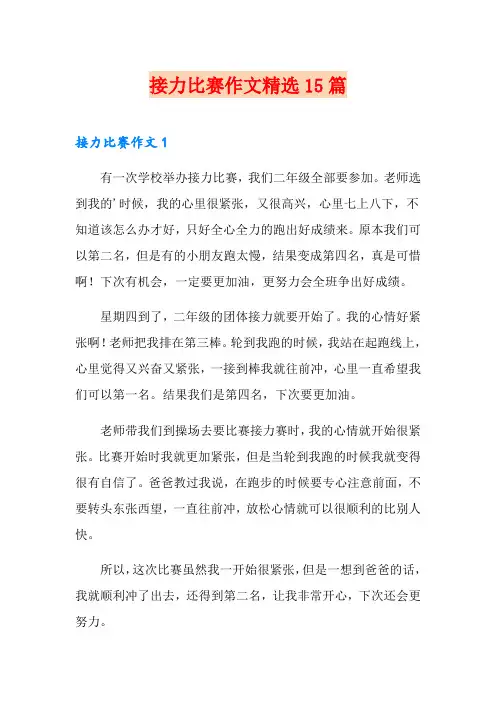 接力比赛作文精选15篇

接力比赛作文1

有一次学校举办接力比赛，我们二年级全部要参加。老师选到我的’时候，我的心里很紧张，又很高兴，心里七上八下，不知道该怎么办才好，只好全心全力的跑出好成绩来。原本我们可以第二名，但是有的小朋友跑太慢，结果变成第四名，真是可惜啊！下次有机会，一定要更加油，更努力会全班争出好成绩。

星期四到了，二年级的团体接力就要开始了。我的心情好紧张啊！老师把我排在第三棒。轮到我跑的时候，我站在起跑线上，心里觉得又兴奋又紧张，一接到棒我就往前冲，心里一直希望我们可以第一名。结果我们是第四名，下次要更加油。

老师带我们到操场去要比赛接力赛时，我的心情就开始很紧张。比赛开始时我就更加紧张，但是当轮到我跑的时候我就变得很有自信了。爸爸教过我说，在跑步的时候要专心注意前面，不要转头东张西望，一直往前冲，放松心情就可以很顺利的比别人快。

所以，这次比赛虽然我一开始很紧张，但是一想到爸爸的话，我就顺利冲了出去，还得到第二名，让我非常开心，下次还会更努力。